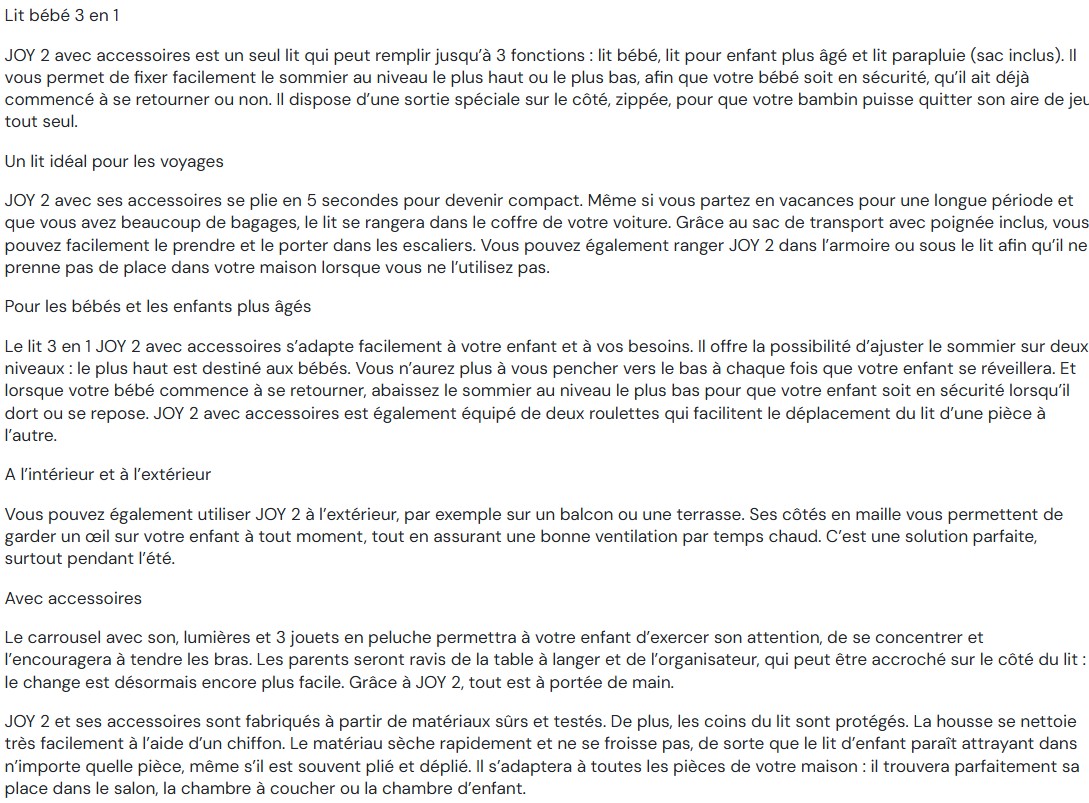 Lit bébé 3 en 1

JOY 2 avec accessoires est un seul lit qui peut remplir jusqu'à 3 fonctions : lit bébé, lit pour enfant plus âgé et lit parapluie (sac inclus). Il vous permet de fixer facilement le sommier au niveau le plus haut ou le plus bas, afin que votre bébé soit en sécurité, qu'il ait déjà commencé à se retourner ou non. Il dispose d'une sortie spéciale sur le côté, zippée, pour que votre bambin puisse quitter son aire de jeu tout seul.

Un lit idéal pour les voyages

JOY 2 avec ses accessoires se plie en 5 secondes pour devenir compact. Même si vous partez en vacances pour une longue période et que vous avez beaucoup de bagages, le lit se rangera dans le coffre de votre voiture. Grâce au sac de transport avec poignée inclus, vous pouvez facilement le prendre et le porter dans les escaliers. Vous pouvez également ranger JOY 2 dans l'armoire ou sous le lit afin qu'il ne prenne pas de place dans votre maison lorsque vous ne l'utilisez pas.

Pour les bébés et les enfants plus âgés

Le lit 3 en 1 JOY 2 avec accessoires s'adapte facilement à votre enfant et à vos besoins. Il offre la possibilité d'ajuster le sommier sur deux niveaux : le plus haut est destiné aux bébés. Vous n'aurez plus à vous pencher vers le bas à chaque fois que votre enfant se réveillera. Et lorsque votre bébé commence à se retourner, abaissez le sommier au niveau le plus bas pour que votre enfant soit en sécurité lorsqu'il dort ou se repose. JOY 2 avec accessoires est également équipé de deux roulettes qui facilitent le déplacement du lit d'une pièce à l'autre.

A l'intérieur et à l'extérieur

Vous pouvez également utiliser JOY 2 à l'extérieur, par exemple sur un balcon ou une terrasse. Ses côtés en maille vous permettent de garder un œil sur votre enfant à tout moment, tout en assurant une bonne ventilation par temps chaud. C'est une solution parfaite, surtout pendant l'été.

Avec accessoires

Le carrousel avec son, lumières et 3 jouets en peluche permettra à votre enfant d'exercer son attention, de se concentrer et l'encouragera à tendre les bras. Les parents seront ravis de la table à langer et de l'organisateur, qui peut être accroché sur le côté du lit : le change est désormais encore plus facile. Grâce à JOY 2, tout est à portée de main.

JOY 2 et ses accessoires sont fabriqués à partir de matériaux sûrs et testés. De plus, les coins du lit sont protégés. La housse se nettoie très facilement à l'aide d'un chiffon. Le matériau sèche rapidement et ne se froisse pas, de sorte que le lit d'enfant paraît attrayant dans n'importe quelle pièce, même s'il est souvent plié et déplié. Il s'adaptera à toutes les pièces de votre maison : il trouvera parfaitement sa place dans le salon, la chambre à coucher ou la chambre d'enfant.